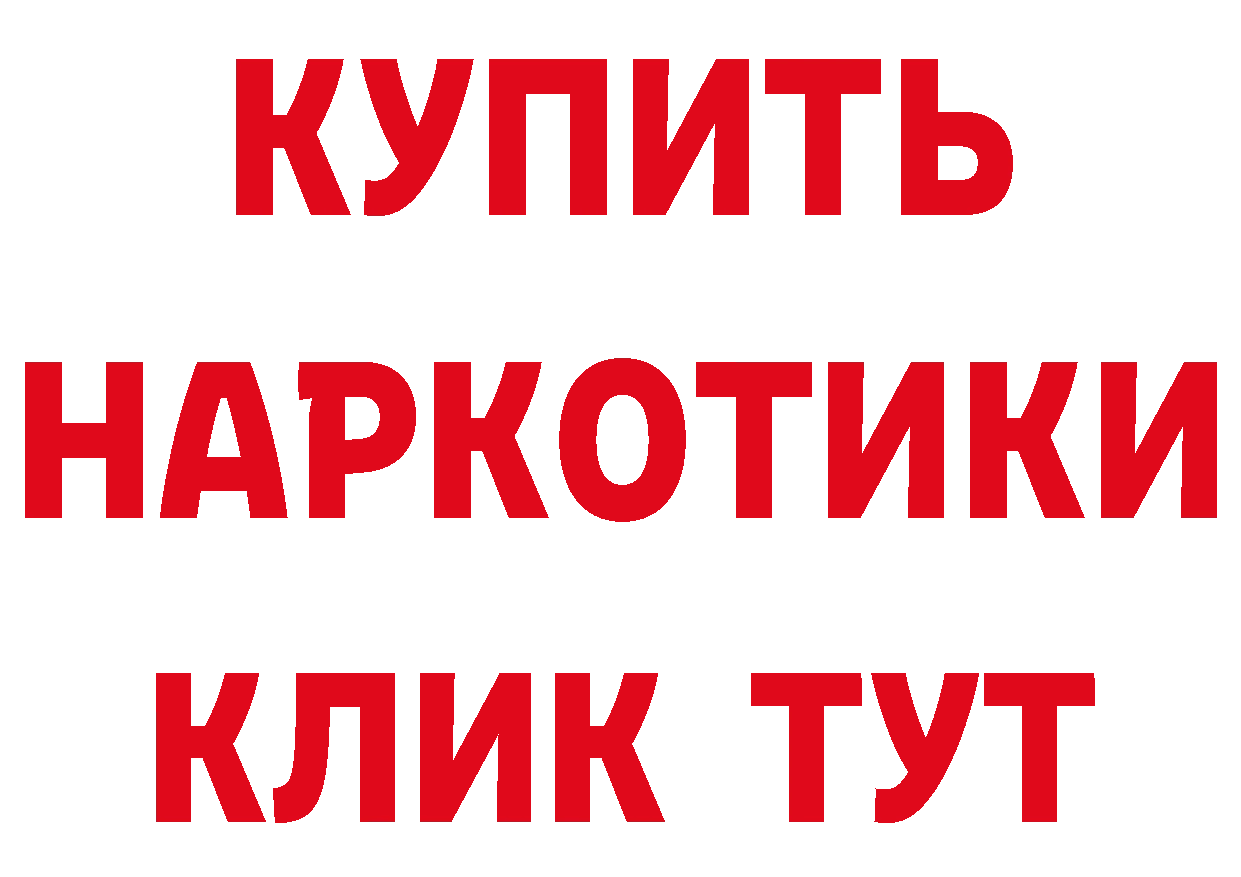 КУПИТЬ
НАРКОТИКИ
КЛИК ТУТ